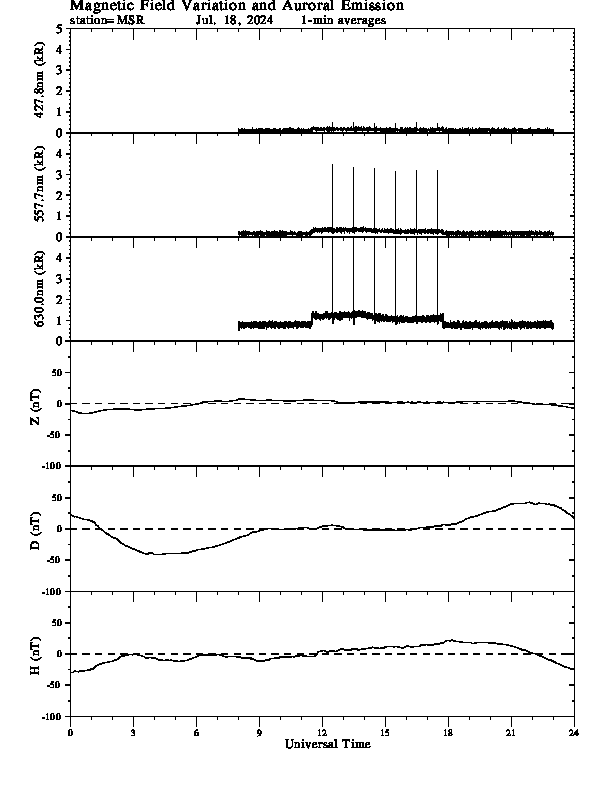 Magnetic Field Variation and Auroral Emission
station=MSR Jul, 18, 2024 1-min averages

427.8nm (kR)
5
4
3
2
1
0

557.7nm (kR)
4
3
2
1
0

630.0nm (kR)
4
3
2
1
0

Z (nT)
50
0
-50
-100

D (nT)
50
0
-50
-100

H (nT)
50
0
-50
-100

0 3 6 9 12 15 18 21 24
Universal Time